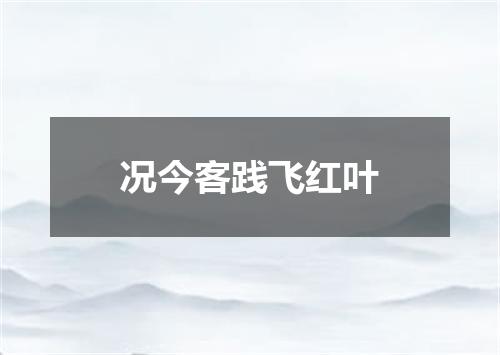 况今客践飞红叶